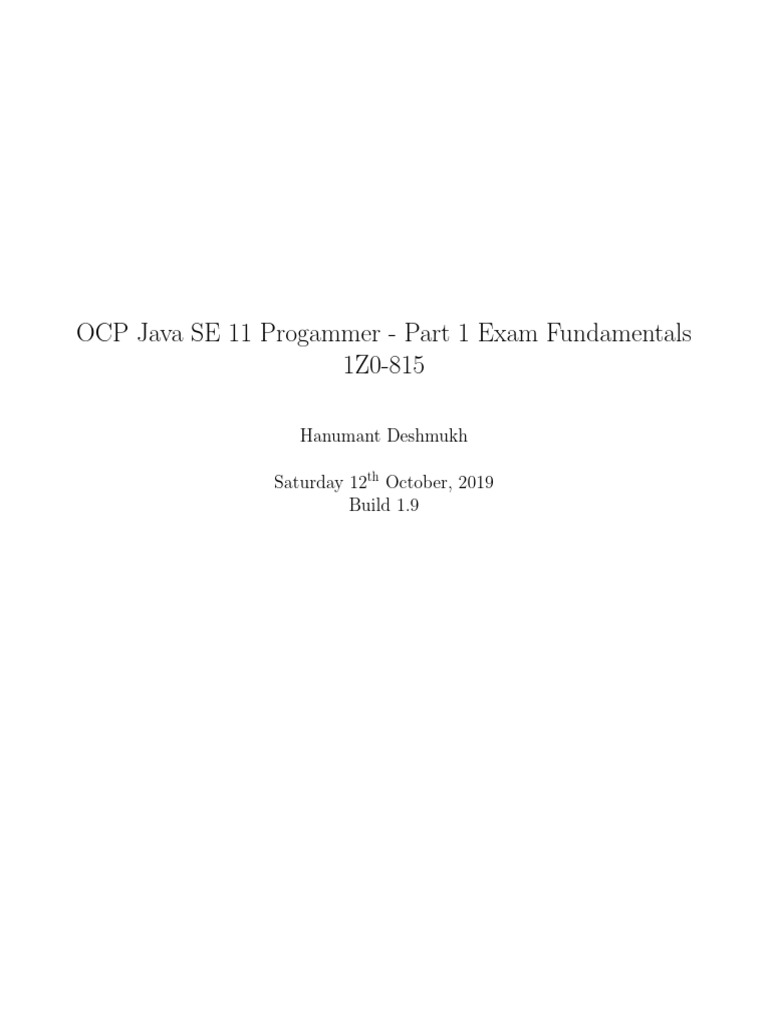 OCP Java SE 11 Progammer - Part 1 Exam Fundamentals
1Z0-815

Hanumant Deshmukh

Saturday 12th October, 2019
Build 1.9